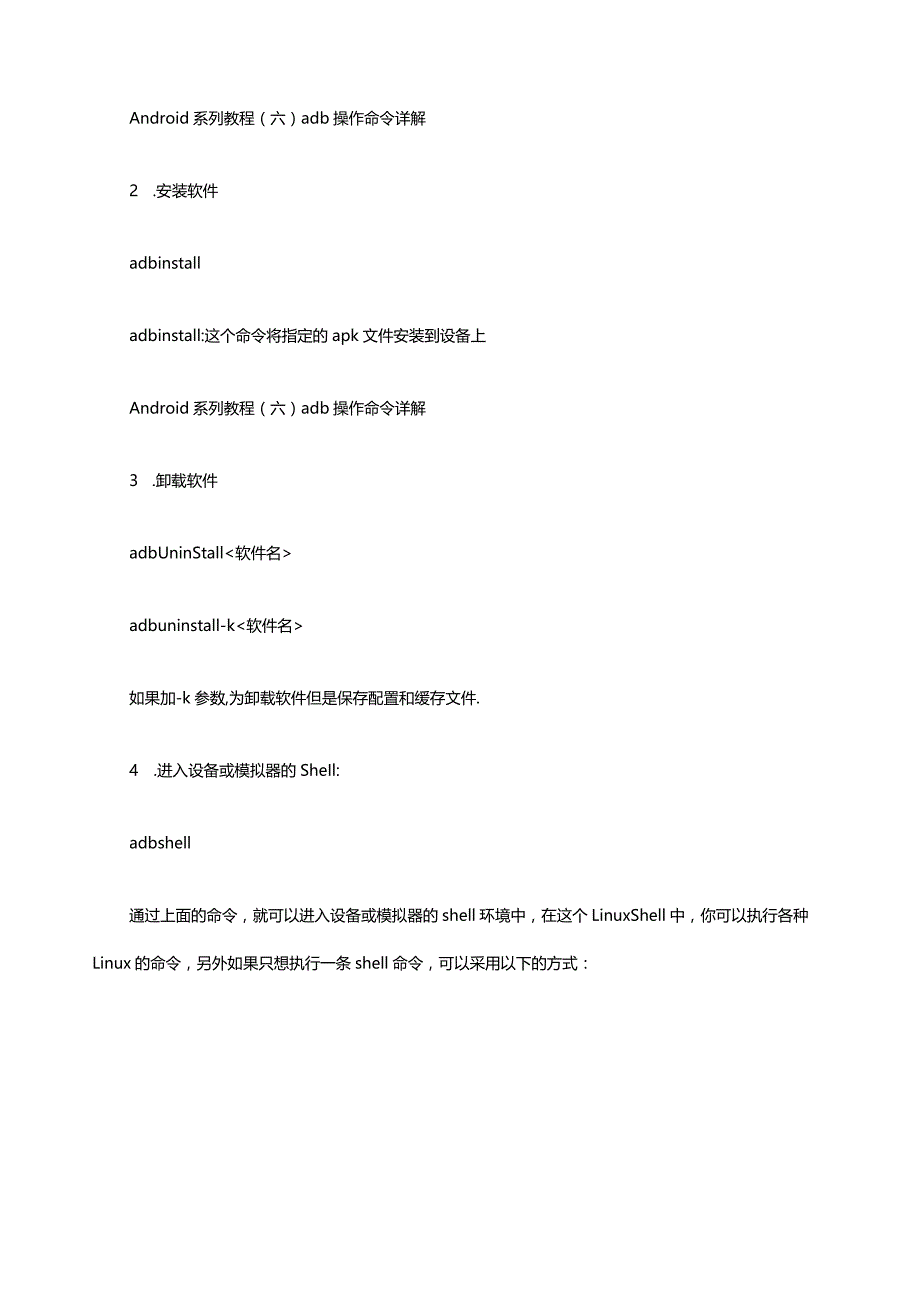 Android 系列教程（六）adb 操作命令详解

2 .安装软件

adbinstall

adbinstall:这个命令将指定的 apk 文件安装到设备上

Android 系列教程（六）adb 操作命令详解

3 .卸载软件

adbUninStall<软件名>

adbuninstall-k<软件名>

如果加-k 参数,为卸载软件但是保存配置和缓存文件.

4 .进入设备或模拟器的 Shell:

adbshell

通过上面的命令，就可以进入设备或模拟器的 shell 环境中，在这个 LinuxShell 中，你可以执行各种 Linux 的命令，另外如果只想执行一条 shell 命令，可以采用以下的方式：